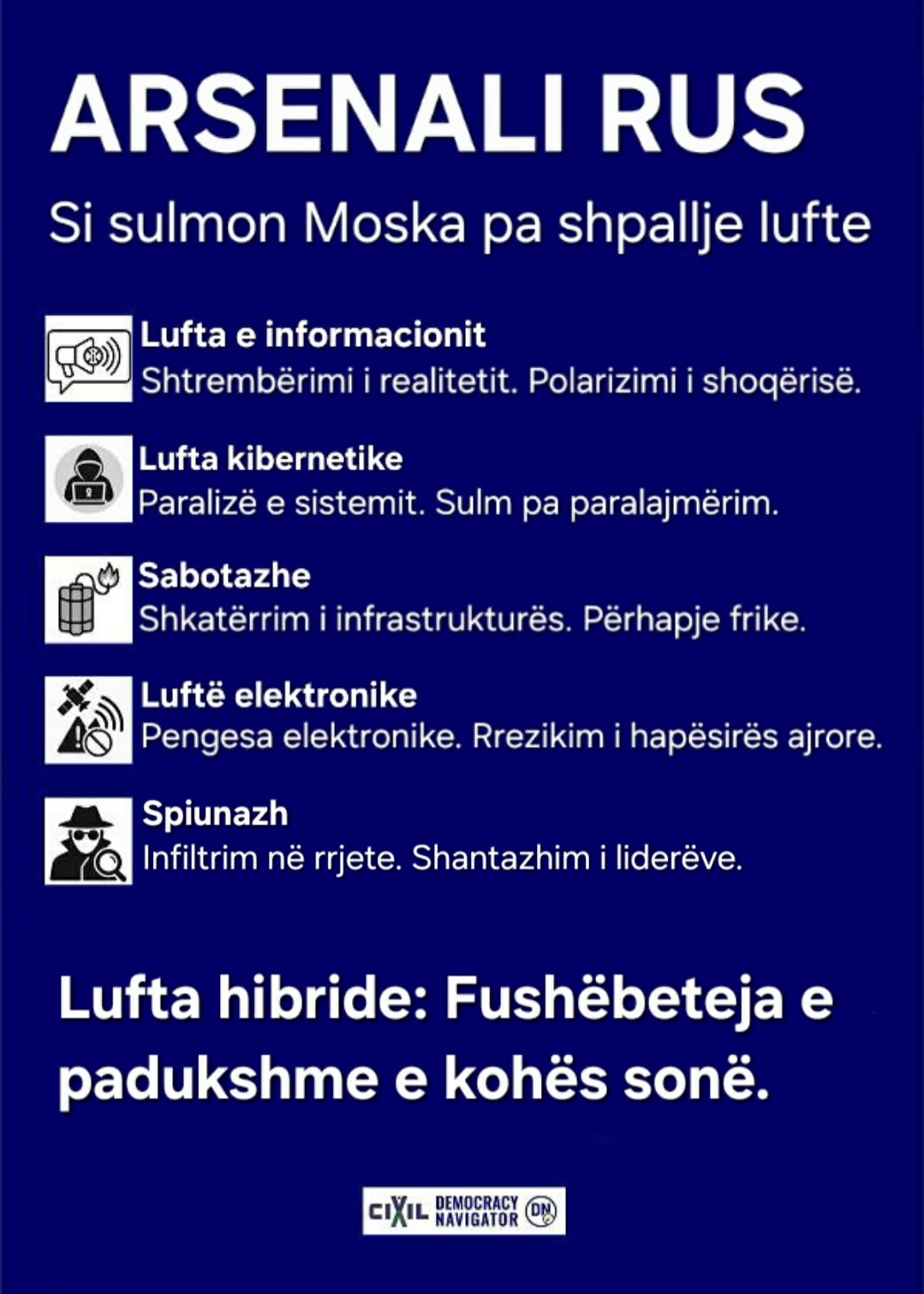 ARSENALI RUS

Si sulmon Moska pa shpallje lufte

Lufta e informacionit
Shtrembërimi i realitetit. Polarizimi i shoqërisë.

Lufta kibernetike
Paralizë e sistemit. Sulm pa paralajmërim.

Sabotazhe
Shkatërrim i infrastrukturës. Përhapje frike.

Luftë elektronike
Pengesa elektronike. Rrezikim i hapësirës ajrore.

Spiunazh
Infiltrim në rrjete. Shantazhim i liderëve.

Lufta hibride: Fushëbeteja e padukshme e kohës sonë.

CIVIL DEMOCRACY NAVIGATOR DN